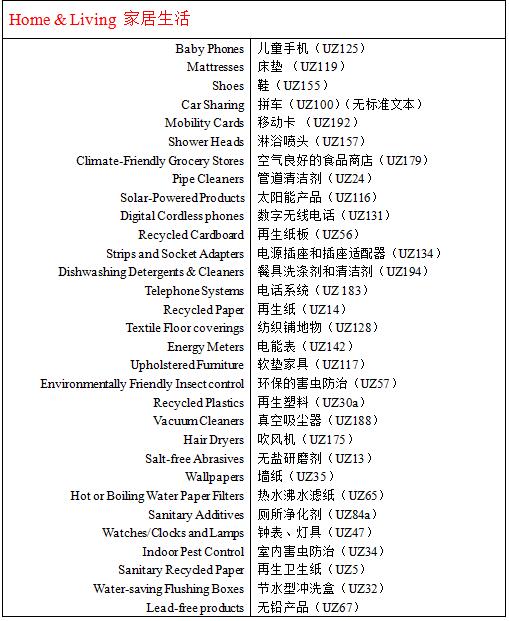 Home & Living 家居生活

| | |
|---|---|
| Baby Phones | 儿童手机（UZ125） |
| Mattresses | 床垫 （UZ119） |
| Shoes | 鞋（UZ155） |
| Car Sharing | 拼车（UZ100）（无标准文本） |
| Mobility Cards | 移动卡 （UZ192） |
| Shower Heads | 淋浴喷头（UZ157） |
| Climate-Friendly Grocery Stores | 空气良好的食品商店（UZ179） |
| Pipe Cleaners | 管道清洁剂（UZ24） |
| Solar-Powered Products | 太阳能产品（UZ116） |
| Digital Cordless phones | 数字无线电话（UZ131） |
| Recycled Cardboard | 再生纸板（UZ56） |
| Strips and Socket Adapters | 电源插座和插座适配器（UZ134） |
| Dishwashing Detergents & Cleaners | 餐具洗涤剂和清洁剂（UZ194） |
| Telephone Systems | 电话系统（UZ 183） |
| Recycled Paper | 再生纸（UZ14） |
| Textile Floor coverings | 纺织铺地物（UZ128） |
| Energy Meters | 电能表（UZ142） |
| Upholstered Furniture | 软垫家具（UZ117） |
| Environmentally Friendly Insect control | 环保的害虫防治（UZ57） |
| Recycled Plastics | 再生塑料（UZ30a） |
| Vacuum Cleaners | 真空吸尘器（UZ188） |
| Hair Dryers | 吹风机（UZ175） |
| Salt-free Abrasives | 无盐研磨剂（UZ13） |
| Wallpapers | 墙纸（UZ35） |
| Hot or Boiling Water Paper Filters | 热水沸水滤纸（UZ65） |
| Sanitary Additives | 厕所净化剂（UZ84a） |
| Watches/Clocks and Lamps | 钟表、灯具（UZ47） |
| Indoor Pest Control | 室内害虫防治（UZ34） |
| Sanitary Recycled Paper | 再生卫生纸（UZ5） |
| Water-saving Flushing Boxes | 节水型冲洗盒（UZ32） |
| Lead-free products | 无铅产品（UZ67） |